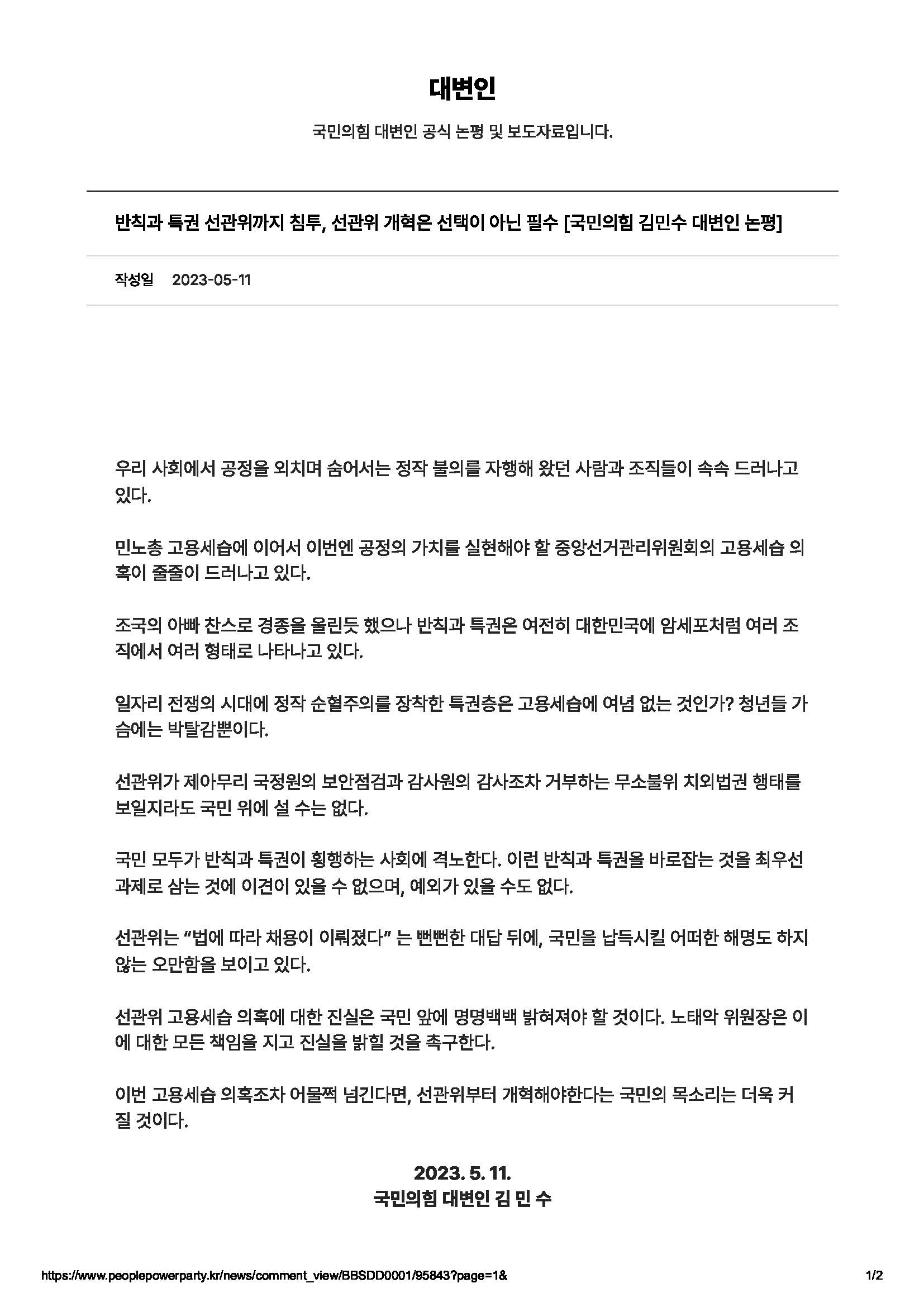 대변인

국민의힘 대변인 공식 논평 및 보도자료입니다.

반칙과 특권 선관위까지 침투, 선관위 개혁은 선택이 아닌 필수 [국민의힘 김민수 대변인 논평]

작성일 2023-05-11

우리 사회에서 공정을 외치며 숨어서는 정작 불의를 자행해 왔던 사람과 조직들이 속속 드러나고 있다.

민노총 고용세습에 이어서 이번엔 공정의 가치를 실현해야 할 중앙선거관리위원회의 고용세습 의혹이 줄줄이 드러나고 있다.

조국의 아빠 찬스로 경종을 울린듯 했으나 반칙과 특권은 여전히 대한민국에 암세포처럼 여러 조직에서 여러 형태로 나타나고 있다.

일자리 전쟁의 시대에 정작 순혈주의를 장착한 특권층은 고용세습에 여념 없는 것인가? 청년들 가슴에는 박탈감뿐이다.

선관위가 제아무리 국정원의 보안점검과 감사원의 감사조차 거부하는 무소불위 치외법권 행태를 보일지라도 국민 위에 설 수는 없다.

국민 모두가 반칙과 특권이 횡행하는 사회에 격노한다. 이런 반칙과 특권을 바로잡는 것을 최우선 과제로 삼는 것에 이견이 있을 수 없으며, 예외가 있을 수도 없다.

선관위는 “법에 따라 채용이 이뤄졌다” 는 뻔뻔한 대답 뒤에, 국민을 납득시킬 어떠한 해명도 하지 않는 오만함을 보이고 있다.

선관위 고용세습 의혹에 대한 진실은 국민 앞에 명명백백 밝혀져야 할 것이다. 노태악 위원장은 이에 대한 모든 책임을 지고 진실을 밝힐 것을 촉구한다.

이번 고용세습 의혹조차 어물쩍 넘긴다면, 선관위부터 개혁해야한다는 국민의 목소리는 더욱 커질 것이다.

2023. 5. 11.
국민의힘 대변인 김 민 수

https://www.peoplepowerparty.kr/news/comment_view/BBSDD0001/95843?page=1&

1/2